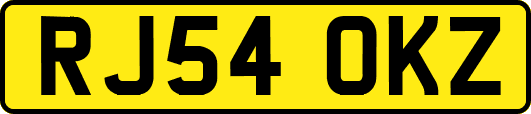 RJ54 OKZ